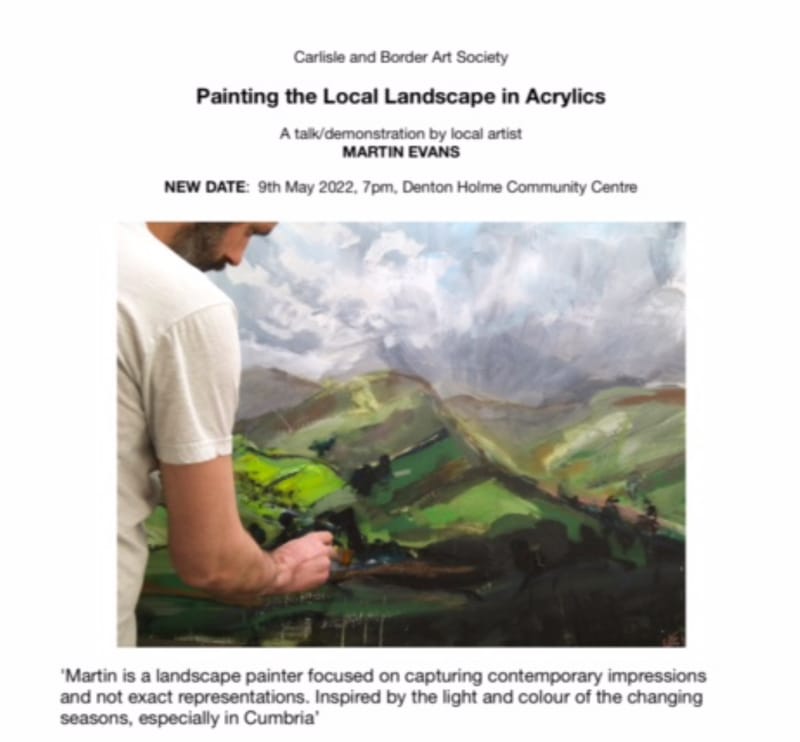 Carlisle and Border Art Society

Painting the Local Landscape in Acrylics

A talk/demonstration by local artist
MARTIN EVANS

NEW DATE: 9th May 2022, 7pm, Denton Holme Community Centre

'Martin is a landscape painter focused on capturing contemporary impressions and not exact representations. Inspired by the light and colour of the changing seasons, especially in Cumbria'